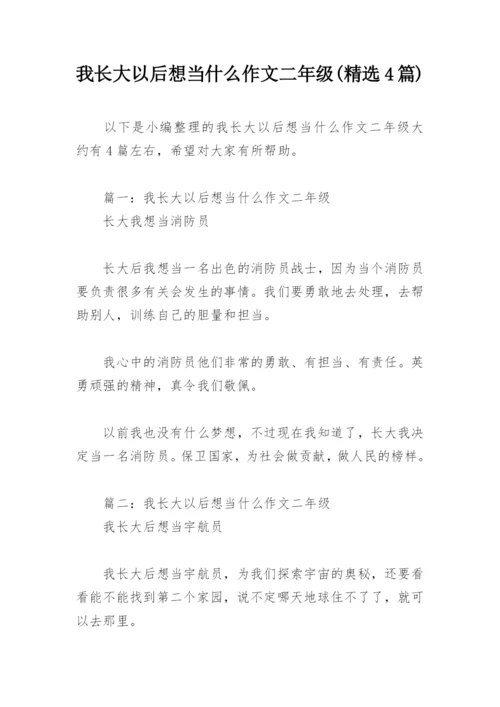 我长大以后想当什么作文二年级(精选4篇)

以下是小编整理的我长大以后想当什么作文二年级大约有4篇左右，希望对大家有所帮助。

篇一：我长大以后想当什么作文二年级
长大我想当消防员

长大后我想当一名出色的消防员战士，因为当个消防员要负责很多有关会发生的事情。我们要勇敢地去处理，去帮助别人，训练自己的胆量和担当。

我心中的消防员他们非常的勇敢、有担当、有责任。英勇顽强的精神，真令我们敬佩。

以前我也没有什么梦想，不过现在我知道了，长大我决定当一名消防员。保卫国家，为社会做贡献，做人民的榜样。

篇二：我长大以后想当什么作文二年级
我长大后想当宇航员

我长大后想当宇航员，为我们探索宇宙的奥秘，还要看看能不能找到第二个家园，说不定哪天地球住不了了，就可以去那里。